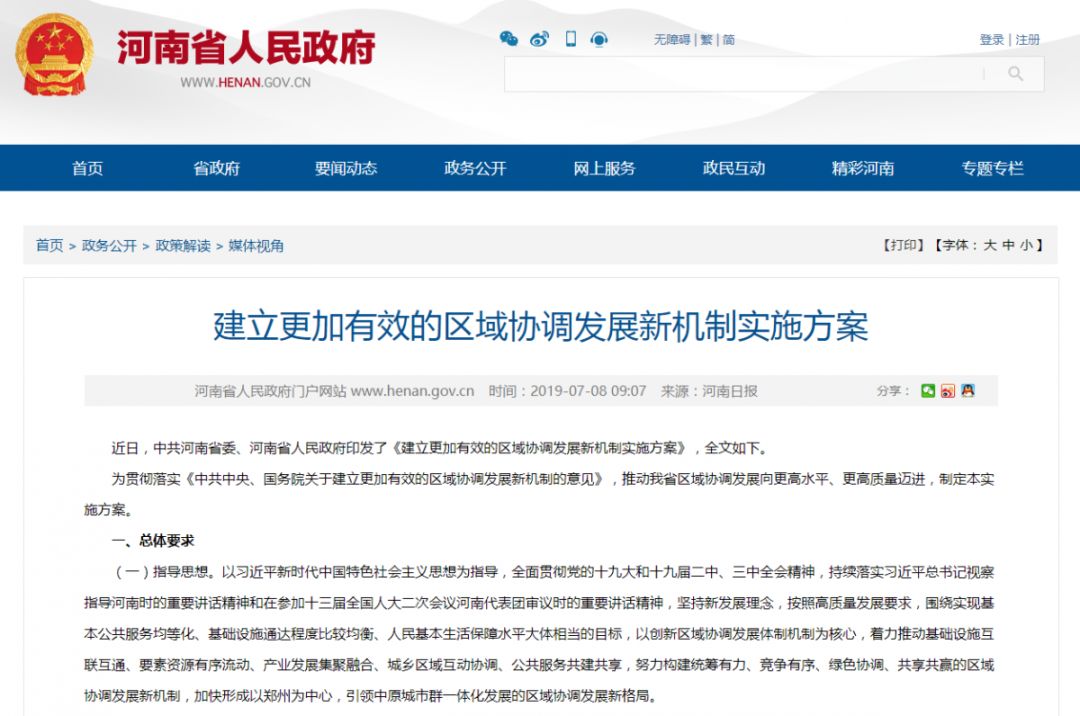 河南省人民政府
WWW.HENAN.GOV.CN

无障碍 | 繁 | 简

登录 | 注册

首页 省政府 要闻动态 政务公开 网上服务 政民互动 精彩河南 专题专栏

首页 > 政务公开 > 政策解读 > 媒体视角

【打印】【字体：大 中 小】

建立更加有效的区域协调发展新机制实施方案

河南省人民政府门户网站 www.henan.gov.cn 时间：2019-07-08 09:07 来源：河南日报

分享：

近日，中共河南省委、河南省人民政府印发了《建立更加有效的区域协调发展新机制实施方案》，全文如下。

为贯彻落实《中共中央、国务院关于建立更加有效的区域协调发展新机制的意见》，推动我省区域协调发展向更高水平、更高质量迈进，制定本实施方案。

一、总体要求

（一）指导思想。以习近平新时代中国特色社会主义思想为指导，全面贯彻党的十九大和十九届二中、三中全会精神，持续落实习近平总书记视察指导河南时的重要讲话精神和在参加十三届全国人大二次会议河南代表团审议时的重要讲话精神，坚持新发展理念，按照高质量发展要求，围绕实现基本公共服务均等化、基础设施通达程度比较均衡、人民基本生活保障水平大体相当的目标，以创新区域协调发展体制机制为核心，着力推动基础设施互联互通、要素资源有序流动、产业发展集聚融合、城乡区域互动协调、公共服务共建共享，努力构建统筹有力、竞争有序、绿色协调、共享共赢的区域协调发展新机制，加快形成以郑州为中心，引领中原城市群一体化发展的区域协调发展新格局。